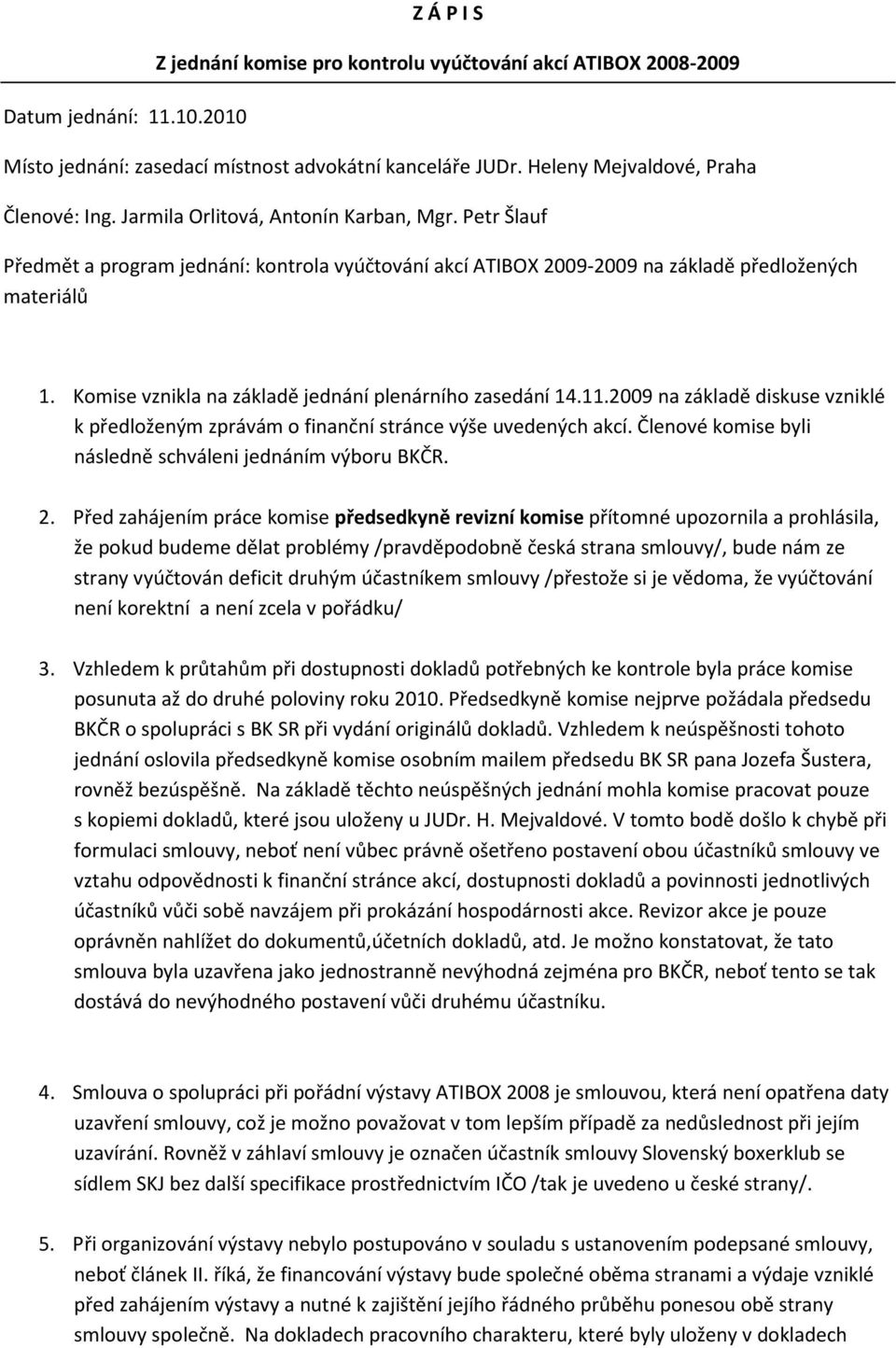 Z Á P I S

Z jednání komise pro kontrolu vyúčtování akcí ATIBOX 2008-2009

Datum jednání: 11.10.2010

Místo jednání: zasedací místnost advokátní kanceláře JUDr. Heleny Mejvaldové, Praha

Členové: Ing. Jarmila Orlitová, Antonín Karban, Mgr. Petr Šlauf

Předmět a program jednání: kontrola vyúčtování akcí ATIBOX 2009-2009 na základě předložených materiálů

1. Komise vznikla na základě jednání plenárního zasedání 14.11.2009 na základě diskuse vzniklé k předloženým zprávám o finanční stránce výše uvedených akcí. Členové komise byli následně schváleni jednáním výboru BKČR.

2. Před zahájením práce komise předsedkyně revizní komise přítomné upozornila a prohlásila, že pokud budeme dělat problémy /pravděpodobně česká strana smlouvy/, bude nám ze strany vyúčtován deficit druhým účastníkem smlouvy /přestože si je vědoma, že vyúčtování není korektní a není zcela v pořádku/

3. Vzhledem k průtahům při dostupnosti dokladů potřebných ke kontrole byla práce komise posunuta až do druhé poloviny roku 2010. Předsedkyně komise nejprve požádala předsedu BKČR o spolupráci s BK SR při vydání originálů dokladů. Vzhledem k neúspěšnosti tohoto jednání oslovila předsedkyně komise osobním mailem předsedu BK SR pana Jozefa Šustera, rovněž bezúspěšně. Na základě těchto neúspěšných jednání mohla komise pracovat pouze s kopiemi dokladů, které jsou uloženy u JUDr. H. Mejvaldové. V tomto bodě došlo k chybě při formulaci smlouvy, neboť není vůbec právně ošetřeno postavení obou účastníků smlouvy ve vztahu odpovědnosti k finanční stránce akcí, dostupnosti dokladů a povinnosti jednotlivých účastníků vůči sobě navzájem při prokázání hospodárnosti akce. Revizor akce je pouze oprávněn nahlížet do dokumentů,účetních dokladů, atd. Je možno konstatovat, že tato smlouva byla uzavřena jako jednostranně nevýhodná zejména pro BKČR, neboť tento se tak dostává do nevýhodného postavení vůči druhému účastníku.

4. Smlouva o spolupráci při pořádní výstavy ATIBOX 2008 je smlouvou, která není opatřena daty uzavření smlouvy, což je možno považovat v tom lepším případě za nedůslednost při jejím uzavírání. Rovněž v záhlaví smlouvy je označen účastník smlouvy Slovenský boxerklub se sídlem SKJ bez další specifikace prostřednictvím IČO /tak je uvedeno u české strany/.

5. Při organizování výstavy nebylo postupováno v souladu s ustanovením podepsané smlouvy, neboť článek II. říká, že financování výstavy bude společné oběma stranami a výdaje vzniklé před zahájením výstavy a nutné k zajištění jejího řádného průběhu ponesou obě strany smlouvy společně. Na dokladech pracovního charakteru, které byly uloženy v dokladech